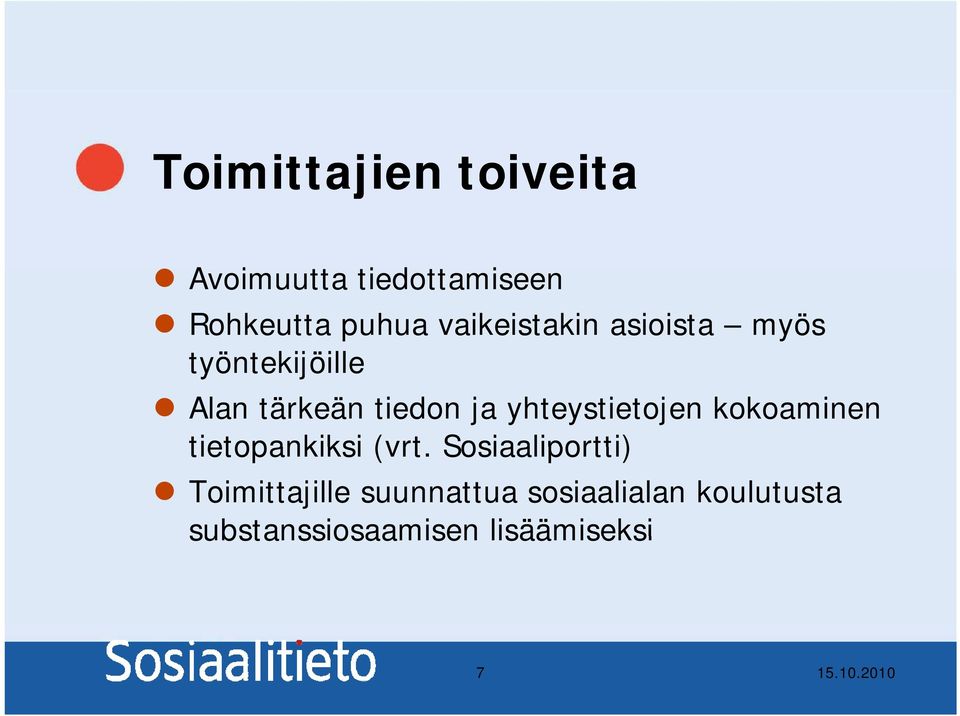 Toimittajien toiveita

Avoimuutta tiedottamiseen

Rohkeutta puhua vaikeistakin asioista – myös työntekijöille

Alan tärkeän tiedon ja yhteystietojen kokoaminen tietopankiksi (vrt. Sosiaaliportti)

Toimittajille suunnattua sosiaalialan koulutusta substanssiosaamisen lisäämiseksi

Sosiaalitieto

7

15.10.2010